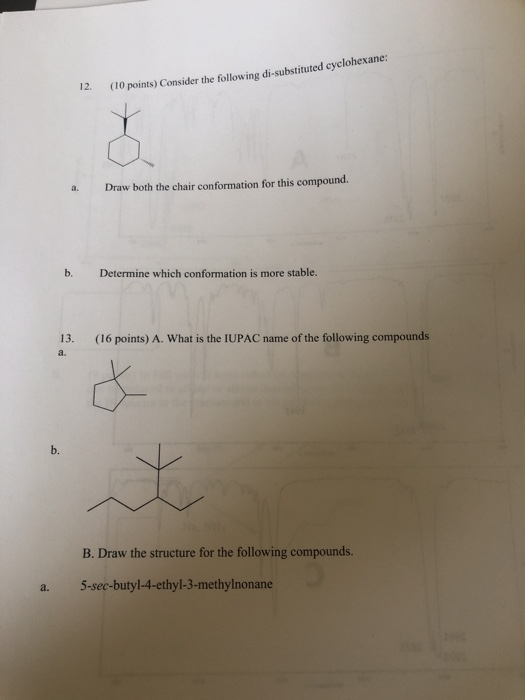 12. (10 points) Consider the following di-substituted cyclohexane:

a. Draw both the chair conformation for this compound.

b. Determine which conformation is more stable.

13. (16 points) A. What is the IUPAC name of the following compounds
a.

b.

B. Draw the structure for the following compounds.

a. 5-sec-butyl-4-ethyl-3-methylnonane